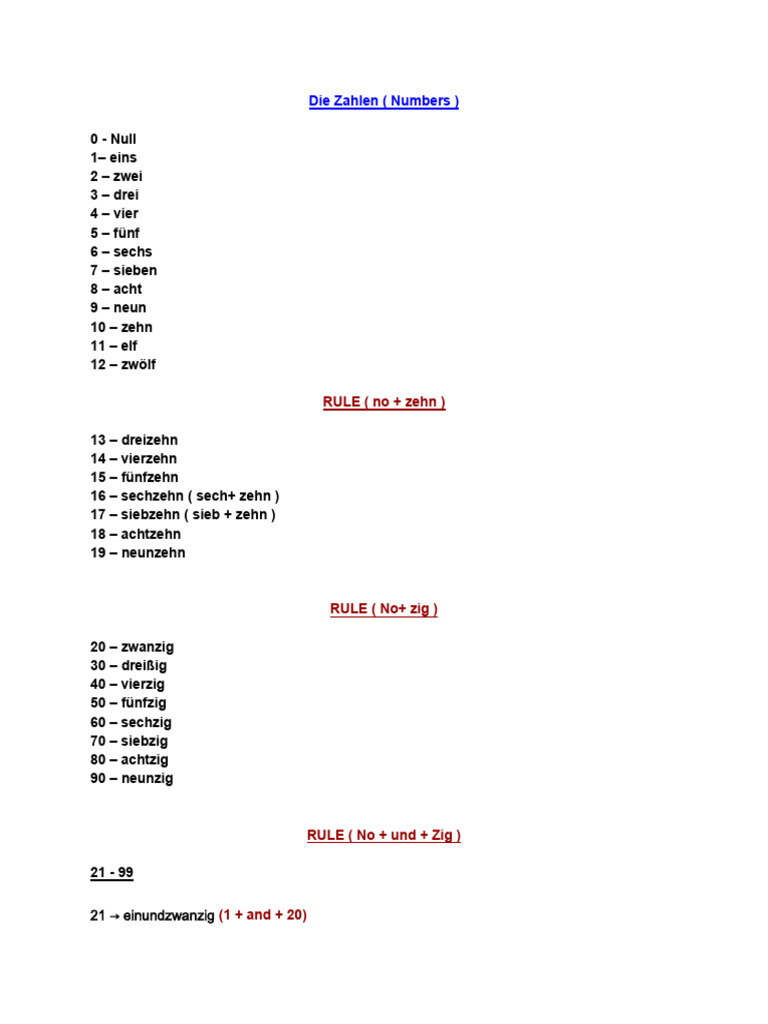 Die Zahlen ( Numbers )

0 - Null
1– eins
2 – zwei
3 – drei
4 – vier
5 – fünf
6 – sechs
7 – sieben
8 – acht
9 – neun
10 – zehn
11 – elf
12 – zwölf

RULE ( no + zehn )

13 – dreizehn
14 – vierzehn
15 – fünfzehn
16 – sechzehn ( sech+ zehn )
17 – siebzehn ( sieb + zehn )
18 – achtzehn
19 – neunzehn

RULE ( No+ zig )

20 – zwanzig
30 – dreißig
40 – vierzig
50 – fünfzig
60 – sechzig
70 – siebzig
80 – achtzig
90 – neunzig

RULE ( No + und + Zig )

21 - 99

21 → einundzwanzig (1 + and + 20)